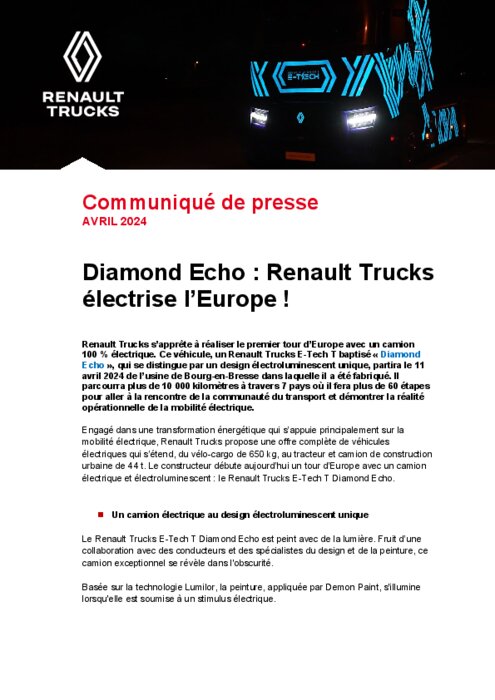 RENAULT TRUCKS

E-TECH

Communiqué de presse
AVRIL 2024

Diamond Echo : Renault Trucks électrise l'Europe !

Renault Trucks s'apprête à réaliser le premier tour d'Europe avec un camion 100 % électrique. Ce véhicule, un Renault Trucks E-Tech T baptisé « Diamond Echo », qui se distingue par un design électroluminescent unique, partira le 11 avril 2024 de l'usine de Bourg-en-Bresse dans laquelle il a été fabriqué. Il parcourra plus de 10 000 kilomètres à travers 7 pays où il fera plus de 60 étapes pour aller à la rencontre de la communauté du transport et démontrer la réalité opérationnelle de la mobilité électrique.

Engagé dans une transformation énergétique qui s'appuie principalement sur la mobilité électrique, Renault Trucks propose une offre complète de véhicules électriques qui s'étend, du vélo-cargo de 650 kg, au tracteur et camion de construction urbaine de 44 t. Le constructeur débute aujourd'hui un tour d'Europe avec un camion électrique et électroluminescent : le Renault Trucks E-Tech T Diamond Echo.

Un camion électrique au design électroluminescent unique

Le Renault Trucks E-Tech T Diamond Echo est peint avec de la lumière. Fruit d'une collaboration avec des conducteurs et des spécialistes du design et de la peinture, ce camion exceptionnel se révèle dans l'obscurité.

Basée sur la technologie Lumilor, la peinture, appliquée par Demon Paint, s'illumine lorsqu'elle est soumise à un stimulus électrique.